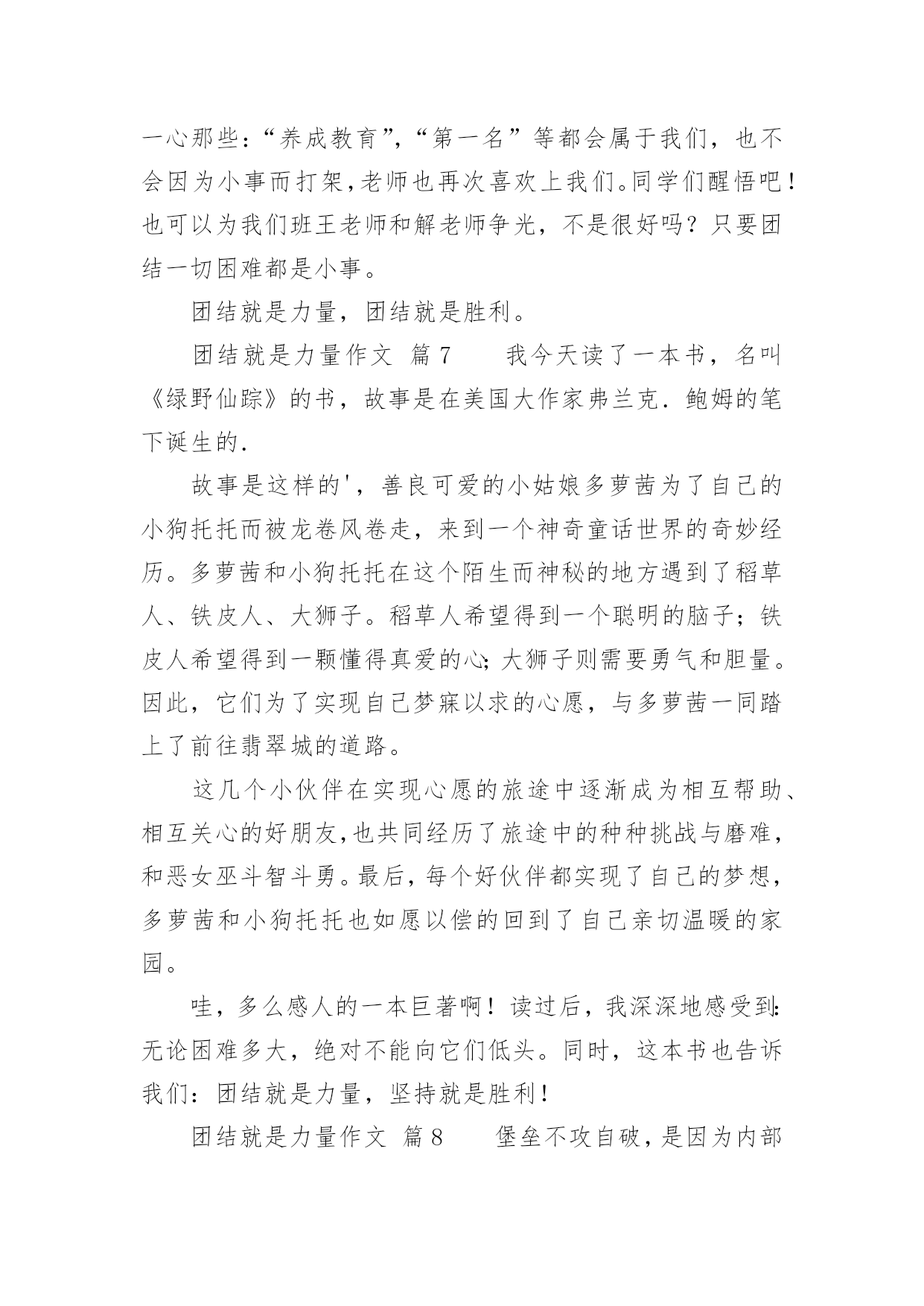 一心那些：“养成教育”，“第一名”等都会属于我们，也不会因为小事而打架，老师也再次喜欢上我们。同学们醒悟吧！也可以为我们班王老师和解老师争光，不是很好吗？只要团结一切困难都是小事。

团结就是力量，团结就是胜利。

团结就是力量作文 篇7　　我今天读了一本书，名叫《绿野仙踪》的书，故事是在美国大作家弗兰克．鲍姆的笔下诞生的．

故事是这样的'，善良可爱的小姑娘多萝茜为了自己的小狗托托而被龙卷风卷走，来到一个神奇童话世界的奇妙经历。多萝茜和小狗托托在这个陌生而神秘的地方遇到了稻草人、铁皮人、大狮子。稻草人希望得到一个聪明的脑子；铁皮人希望得到一颗懂得真爱的心；大狮子则需要勇气和胆量。因此，它们为了实现自己梦寐以求的心愿，与多萝茜一同踏上了前往翡翠城的道路。

这几个小伙伴在实现心愿的旅途中逐渐成为相互帮助、相互关心的好朋友，也共同经历了旅途中的种种挑战与磨难，和恶女巫斗智斗勇。最后，每个好伙伴都实现了自己的梦想，多萝茜和小狗托托也如愿以偿的回到了自己亲切温暖的家园。

哇，多么感人的一本巨著啊！读过后，我深深地感受到：无论困难多大，绝对不能向它们低头。同时，这本书也告诉我们：团结就是力量，坚持就是胜利！

团结就是力量作文 篇8　　堡垒不攻自破，是因为内部